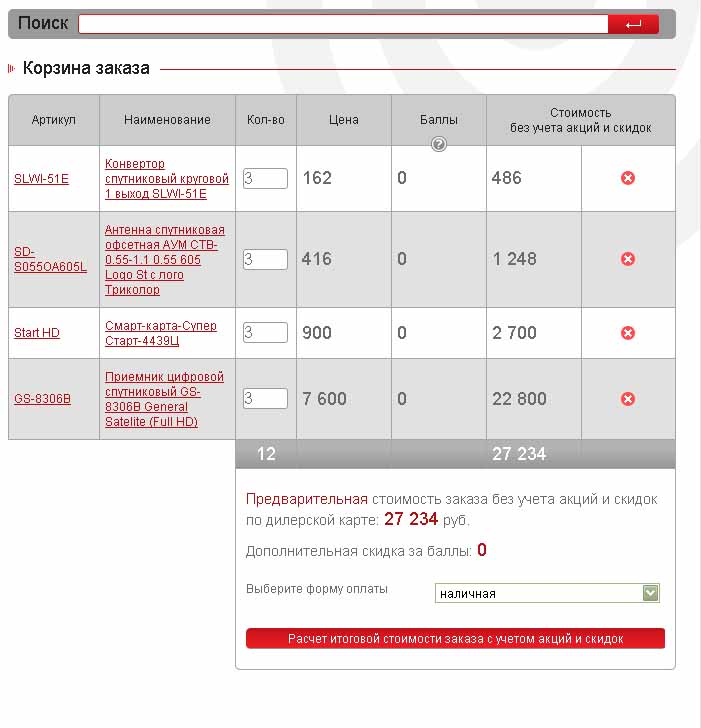 Поиск

Корзина заказа

| Артикул | Наименование | Кол-во | Цена | Баллы | Стоимость без учета акций и скидок | |
|---|---|---|---|---|---|---|
| SLWI-51E | Конвертор спутниковый круговой 1 выход SLWI-51E | 3 | 162 | 0 | 486 | |
| SD-S055OA605L | Антенна спутниковая офсетная АУМ СТВ-0.55-1.1 0.55 605 Logo St с лого Триколор | 3 | 416 | 0 | 1 248 | |
| Start HD | Смарт-карта-Супер Старт-4439Ц | 3 | 900 | 0 | 2 700 | |
| GS-8306B | Приемник цифровой спутниковый GS-8306B General Satelite (Full HD) | 3 | 7 600 | 0 | 22 800 | |
| | | 12 | | | 27 234 | |

Предварительная стоимость заказа без учета акций и скидок по дилерской карте: 27 234 руб.

Дополнительная скидка за баллы: 0

Выберите форму оплаты наличная

Расчет итоговой стоимости заказа с учетом акций и скидок